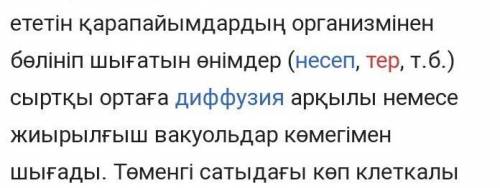 ететін қарапайымдардың организмінен бөлініп шығатын өнімдер (несеп, тер, т.б.) сыртқы ортаға диффузия арқылы немесе жиырылғыш вакуольдар көмегімен шығады. Төменгі сатыдағы көп клеткалы